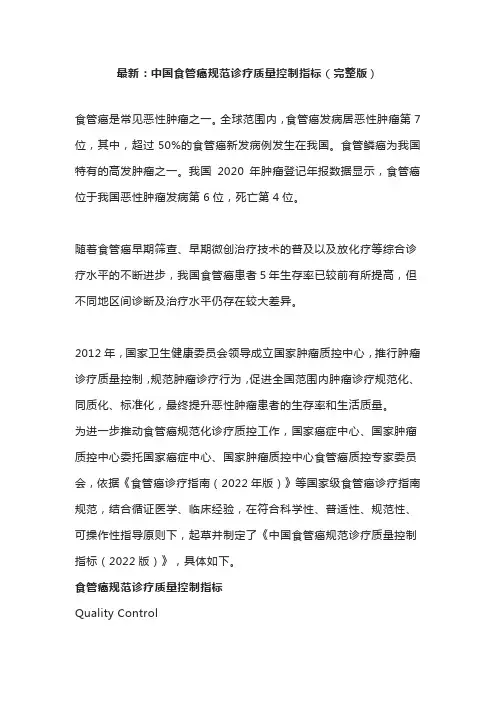 最新：中国食管癌规范诊疗质量控制指标（完整版）

食管癌是常见恶性肿瘤之一。全球范围内，食管癌发病居恶性肿瘤第 7 位，其中，超过 50%的食管癌新发病例发生在我国。食管鳞癌为我国特有的高发肿瘤之一。我国 2020 年肿瘤登记年报数据显示，食管癌位于我国恶性肿瘤发病第 6 位，死亡第 4 位。

随着食管癌早期筛查、早期微创治疗技术的普及以及放化疗等综合诊疗水平的不断进步，我国食管癌患者 5 年生存率已较前有所提高，但不同地区间诊断及治疗水平仍存在较大差异。

2012 年，国家卫生健康委员会领导成立国家肿瘤质控中心，推行肿瘤诊疗质量控制，规范肿瘤诊疗行为，促进全国范围内肿瘤诊疗规范化、同质化、标准化，最终提升恶性肿瘤患者的生存率和生活质量。
为进一步推动食管癌规范化诊疗质控工作，国家癌症中心、国家肿瘤质控中心委托国家癌症中心、国家肿瘤质控中心食管癌质控专家委员会，依据《食管癌诊疗指南（2022 年版）》等国家级食管癌诊疗指南规范，结合循证医学、临床经验，在符合科学性、普适性、规范性、可操作性指导原则下，起草并制定了《中国食管癌规范诊疗质量控制指标（2022 版）》，具体如下。
食管癌规范诊疗质量控制指标
Quality Control